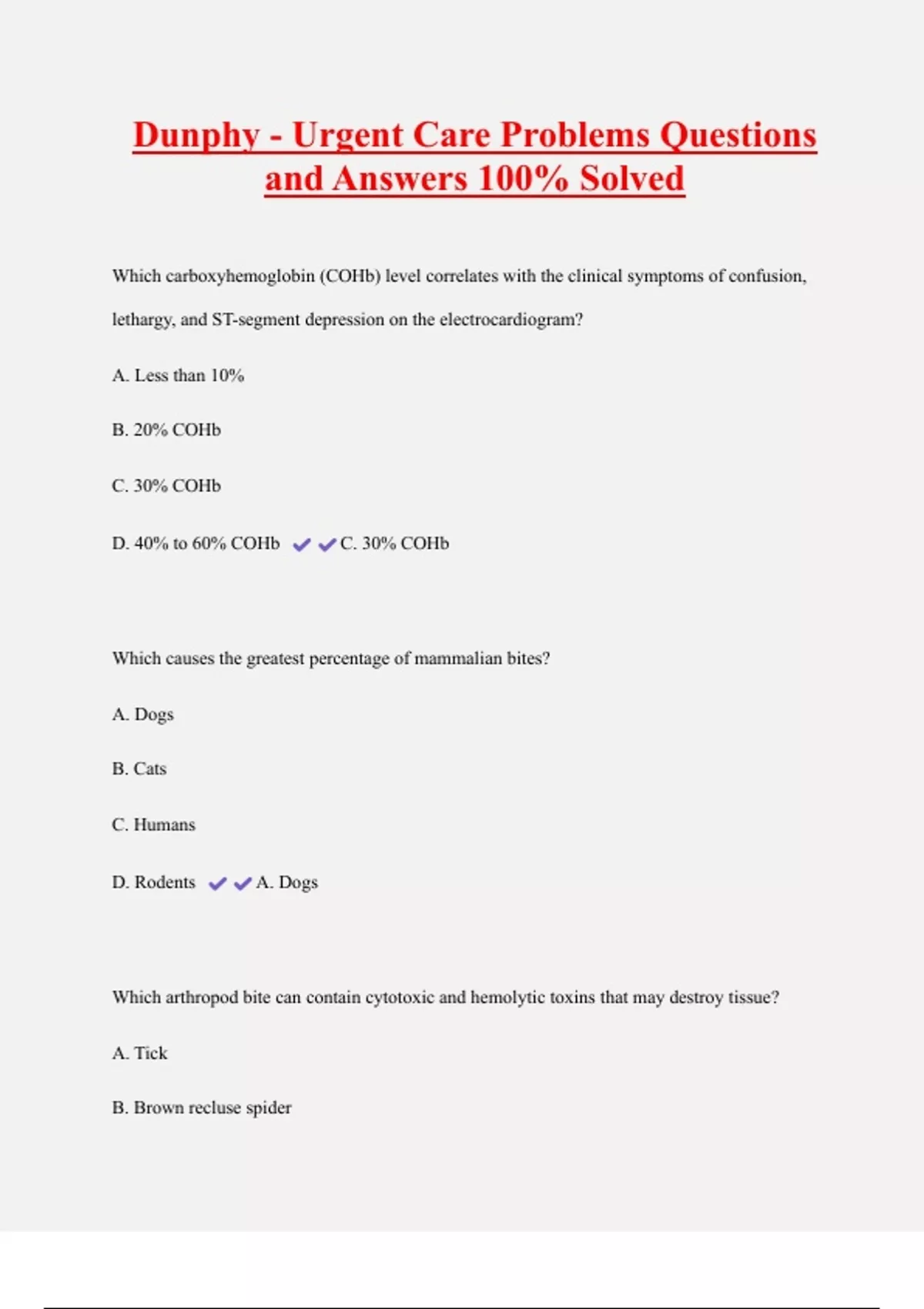 Dunphy - Urgent Care Problems Questions and Answers 100% Solved

Which carboxyhemoglobin (COHb) level correlates with the clinical symptoms of confusion, lethargy, and ST-segment depression on the electrocardiogram?

A. Less than 10%

B. 20% COHb

C. 30% COHb

D. 40% to 60% COHb ✔✔C. 30% COHb

Which causes the greatest percentage of mammalian bites?

A. Dogs

B. Cats

C. Humans

D. Rodents ✔✔A. Dogs

Which arthropod bite can contain cytotoxic and hemolytic toxins that may destroy tissue?

A. Tick

B. Brown recluse spider